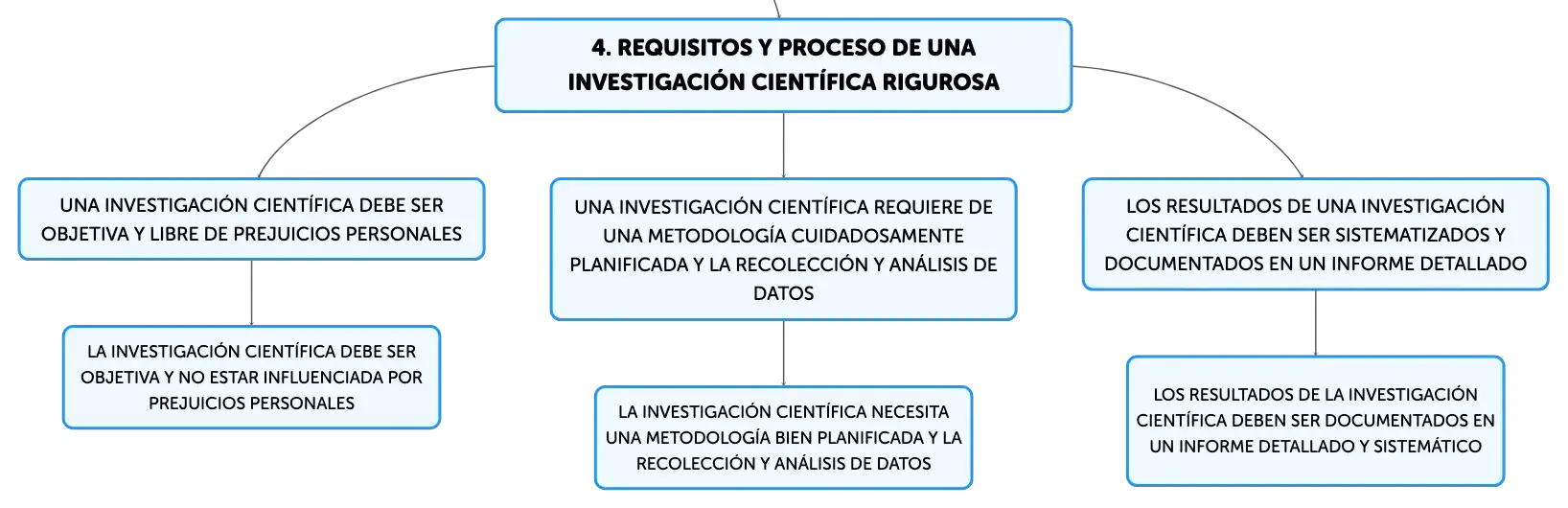 4. REQUISITOS Y PROCESO DE UNA INVESTIGACIÓN CIENTÍFICA RIGUROSA

UNA INVESTIGACIÓN CIENTÍFICA DEBE SER OBJETIVA Y LIBRE DE PREJUICIOS PERSONALES

LA INVESTIGACIÓN CIENTÍFICA DEBE SER OBJETIVA Y NO ESTAR INFLUENCIADA POR PREJUICIOS PERSONALES

UNA INVESTIGACIÓN CIENTÍFICA REQUIERE DE UNA METODOLOGÍA CUIDADOSAMENTE PLANIFICADA Y LA RECOLECCIÓN Y ANÁLISIS DE DATOS

LA INVESTIGACIÓN CIENTÍFICA NECESITA UNA METODOLOGÍA BIEN PLANIFICADA Y LA RECOLECCIÓN Y ANÁLISIS DE DATOS

LOS RESULTADOS DE UNA INVESTIGACIÓN CIENTÍFICA DEBEN SER SISTEMATIZADOS Y DOCUMENTADOS EN UN INFORME DETALLADO

LOS RESULTADOS DE LA INVESTIGACIÓN CIENTÍFICA DEBEN SER DOCUMENTADOS EN UN INFORME DETALLADO Y SISTEMÁTICO